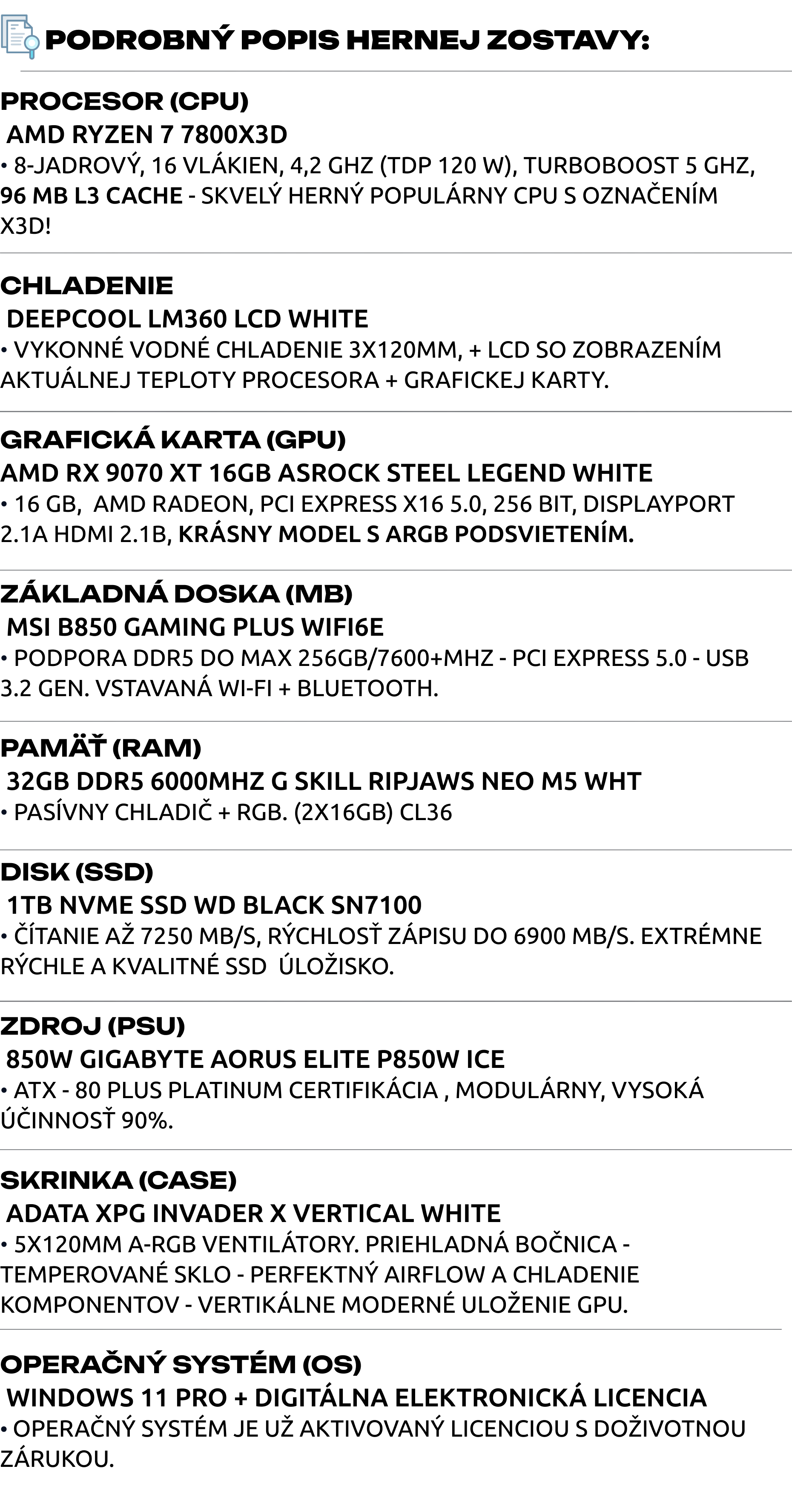 PODROBNÝ POPIS HERNEJ ZOSTAVY:

PROCESOR (CPU)
AMD RYZEN 7 7800X3D
• 8-JADROVÝ, 16 VLÁKIEN, 4,2 GHZ (TDP 120 W), TURBOBOOST 5 GHZ, 96 MB L3 CACHE - SKVELÝ HERNÝ POPULÁRNY CPU S OZNAČENÍM X3D!

CHLADENIE
DEEPCOOL LM360 LCD WHITE
• VYKONNÉ VODNÉ CHLADENIE 3X120MM, + LCD SO ZOBRAZENÍM AKTUÁLNEJ TEPLOTY PROCESORA + GRAFICKEJ KARTY.

GRAFICKÁ KARTA (GPU)
AMD RX 9070 XT 16GB ASROCK STEEL LEGEND WHITE
• 16 GB, AMD RADEON, PCI EXPRESS X16 5.0, 256 BIT, DISPLAYPORT 2.1A HDMI 2.1B, KRÁSNY MODEL S ARGB PODSVIETENÍM.

ZÁKLADNÁ DOSKA (MB)
MSI B850 GAMING PLUS WIFI6E
• PODPORA DDR5 DO MAX 256GB/7600+MHZ - PCI EXPRESS 5.0 - USB 3.2 GEN. VSTAVANÁ WI-FI + BLUETOOTH.

PAMÄŤ (RAM)
32GB DDR5 6000MHZ G SKILL RIPJAWS NEO M5 WHT
• PASÍVNY CHLADIČ + RGB. (2X16GB) CL36

DISK (SSD)
1TB NVME SSD WD BLACK SN7100
• ČÍTANIE AŽ 7250 MB/S, RÝCHLOSŤ ZÁPISU DO 6900 MB/S. EXTRÉMNE RÝCHLE A KVALITNÉ SSD ÚLOŽISKO.

ZDROJ (PSU)
850W GIGABYTE AORUS ELITE P850W ICE
• ATX - 80 PLUS PLATINUM CERTIFIKÁCIA , MODULÁRNY, VYSOKÁ ÚČINNOSŤ 90%.

SKRINKA (CASE)
ADATA XPG INVADER X VERTICAL WHITE
• 5X120MM A-RGB VENTILÁTORY. PRIEHLADNÁ BOČNICA - TEMPEROVANÉ SKLO - PERFEKTNÝ AIRFLOW A CHLADENIE KOMPONENTOV - VERTIKÁLNE MODERNÉ ULOŽENIE GPU.

OPERAČNÝ SYSTÉM (OS)
WINDOWS 11 PRO + DIGITÁLNA ELEKTRONICKÁ LICENCIA
• OPERAČNÝ SYSTÉM JE UŽ AKTIVOVANÝ LICENCIOU S DOŽIVOTNOU ZÁRUKOU.